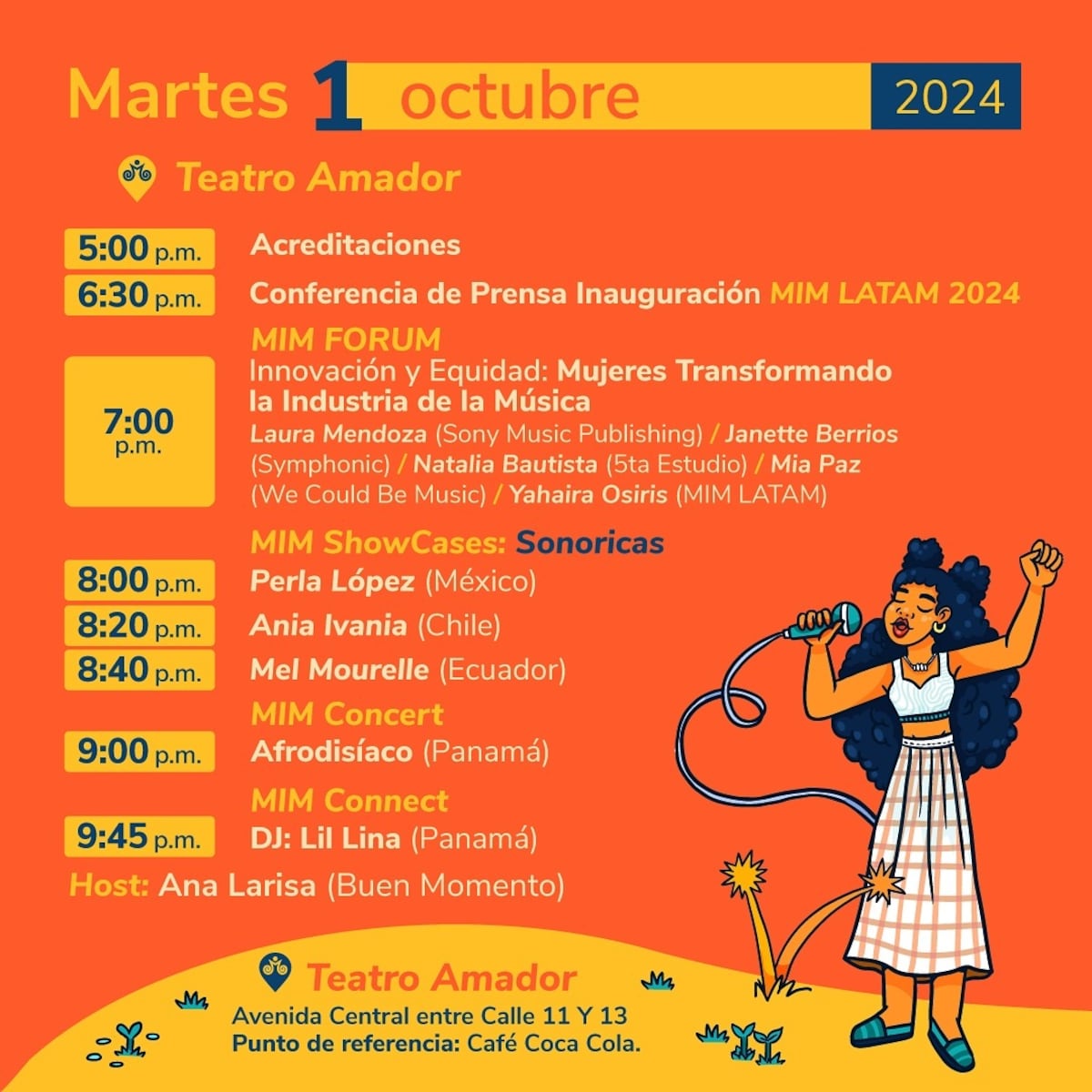 Martes 1 octubre 2024

Teatro Amador

5:00 p.m. Acreditaciones

6:30 p.m. Conferencia de Prensa Inauguración MIM LATAM 2024

MIM FORUM

7:00 p.m. Innovación y Equidad: Mujeres Transformando la Industria de la Música

Laura Mendoza (Sony Music Publishing) / Janette Berrios (Symphonic) / Natalia Bautista (5ta Estudio) / Mia Paz (We Could Be Music) / Yahaira Osiris (MIM LATAM)

MIM ShowCases: Sonoricas

8:00 p.m. Perla López (México)

8:20 p.m. Ania Ivania (Chile)

8:40 p.m. Mel Mourelle (Ecuador)

MIM Concert

9:00 p.m. Afrodisíaco (Panamá)

MIM Connect

9:45 p.m. DJ: Lil Lina (Panamá)

Host: Ana Larisa (Buen Momento)

Teatro Amador

Avenida Central entre Calle 11 Y 13

Punto de referencia: Café Coca Cola.